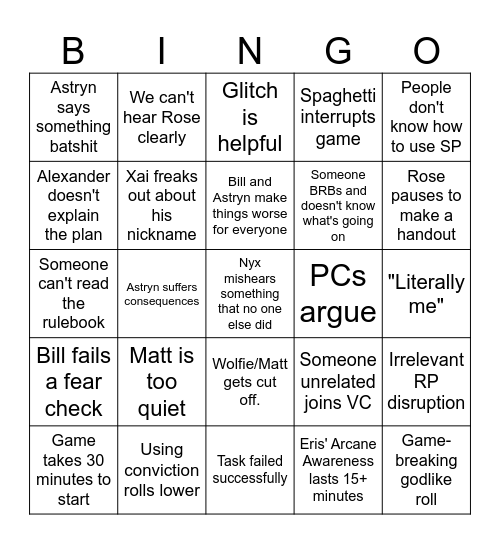 | B | I | N | G | O |
|---|---|---|---|---|
| Astryn says something batshit | We can't hear Rose clearly | Glitch is helpful | Spaghetti interrupts game | People don't know how to use SP |
| Alexander doesn't explain the plan | Xai freaks out about his nickname | Bill and Astryn make things worse for everyone | Someone BRBs and doesn't know what's going on | Rose pauses to make a handout |
| Someone can't read the rulebook | Astryn suffers consequences | Nyx mishears something that no one else did | PCs argue | "Literally me" |
| Bill fails a fear check | Matt is too quiet | Wolfie/Matt gets cut off. | Someone unrelated joins VC | Irrelevant RP disruption |
| Game takes 30 minutes to start | Using conviction rolls lower | Task failed successfully | Eris' Arcane Awareness lasts 15+ minutes | Game-breaking godlike roll |